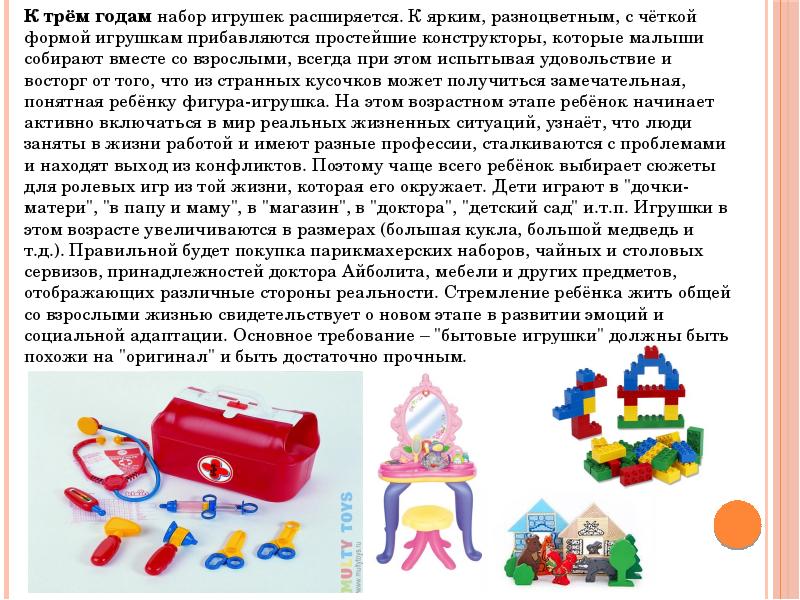 К трём годам набор игрушек расширяется. К ярким, разноцветным, с чёткой формой игрушкам прибавляются простейшие конструкторы, которые малыши собирают вместе со взрослыми, всегда при этом испытывая удовольствие и восторг от того, что из странных кусочков может получиться замечательная, понятная ребёнку фигура-игрушка. На этом возрастном этапе ребёнок начинает активно включаться в мир реальных жизненных ситуаций, узнаёт, что люди заняты в жизни работой и имеют разные профессии, сталкиваются с проблемами и находят выход из конфликтов. Поэтому чаще всего ребёнок выбирает сюжеты для ролевых игр из той жизни, которая его окружает. Дети играют в "дочки-матери", "в папу и маму", в "магазин", в "доктора", "детский сад" и.т.п. Игрушки в этом возрасте увеличиваются в размерах (большая кукла, большой медведь и т.д.). Правильной будет покупка парикмахерских наборов, чайных и столовых сервизов, принадлежностей доктора Айболита, мебели и других предметов, отображающих различные стороны реальности. Стремление ребёнка жить общей со взрослыми жизнью свидетельствует о новом этапе в развитии эмоций и социальной адаптации. Основное требование – "бытовые игрушки" должны быть похожи на "оригинал" и быть достаточно прочным.

MULTY TOYS